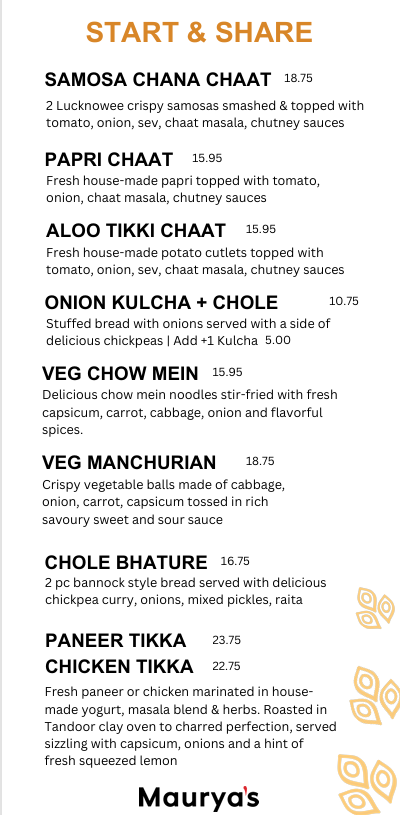 START & SHARE

SAMOSA CHANA CHAAT 18.75
2 Lucknowee crispy samosas smashed & topped with tomato, onion, sev, chaat masala, chutney sauces

PAPRI CHAAT 15.95
Fresh house-made papri topped with tomato, onion, chaat masala, chutney sauces

ALOO TIKKI CHAAT 15.95
Fresh house-made potato cutlets topped with tomato, onion, sev, chaat masala, chutney sauces

ONION KULCHA + CHOLE 10.75
Stuffed bread with onions served with a side of delicious chickpeas | Add +1 Kulcha 5.00

VEG CHOW MEIN 15.95
Delicious chow mein noodles stir-fried with fresh capsicum, carrot, cabbage, onion and flavorful spices.

VEG MANCHURIAN 18.75
Crispy vegetable balls made of cabbage, onion, carrot, capsicum tossed in rich savoury sweet and sour sauce

CHOLE BHATURE 16.75
2 pc bannock style bread served with delicious chickpea curry, onions, mixed pickles, raita

PANEER TIKKA 23.75
CHICKEN TIKKA 22.75
Fresh paneer or chicken marinated in house-made yogurt, masala blend & herbs. Roasted in Tandoor clay oven to charred perfection, served sizzling with capsicum, onions and a hint of fresh squeezed lemon

Maurya's